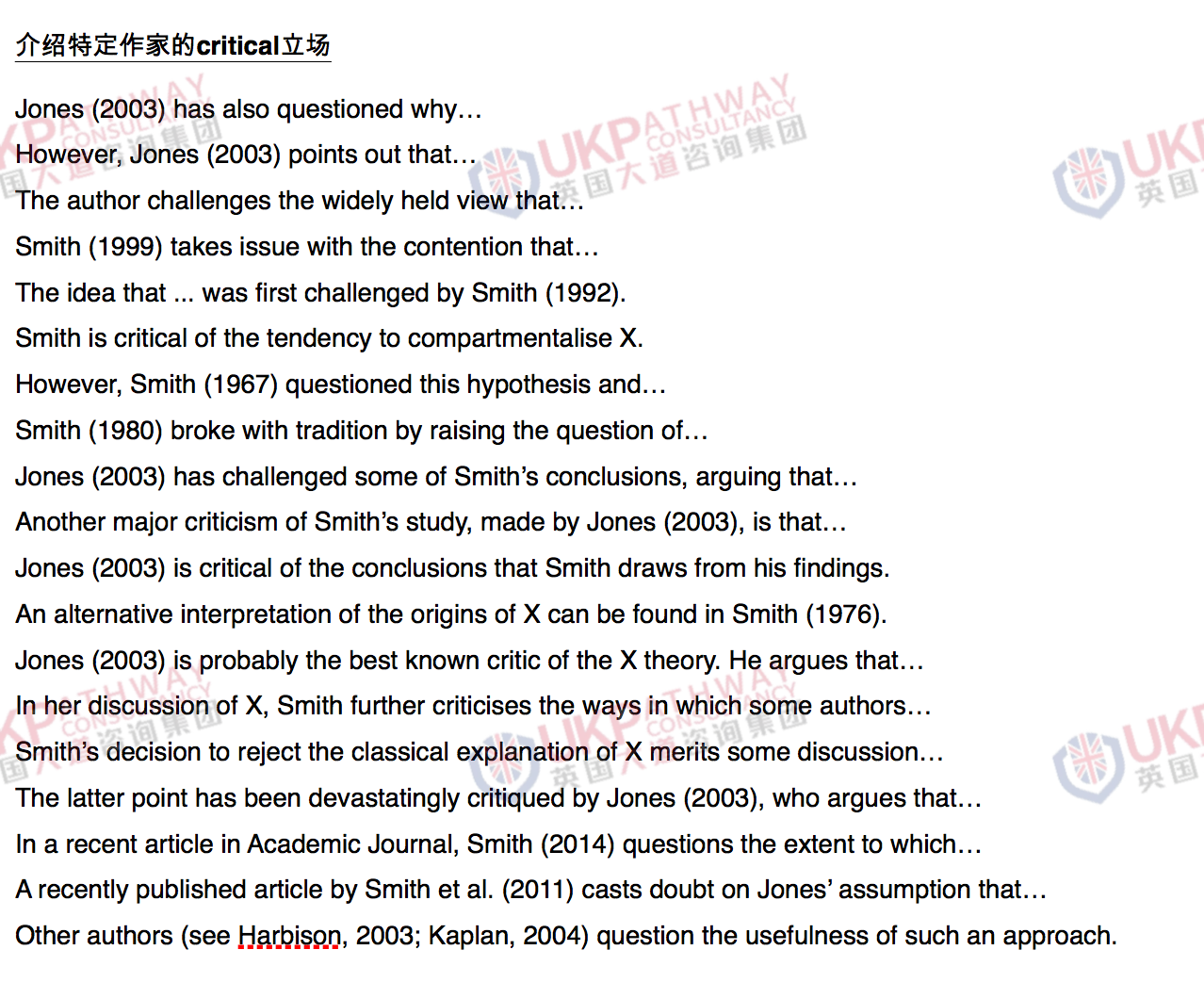 介绍特定作家的critical立场

Jones (2003) has also questioned why…

However, Jones (2003) points out that…

The author challenges the widely held view that…

Smith (1999) takes issue with the contention that…

The idea that ... was first challenged by Smith (1992).

Smith is critical of the tendency to compartmentalise X.

However, Smith (1967) questioned this hypothesis and…

Smith (1980) broke with tradition by raising the question of…

Jones (2003) has challenged some of Smith's conclusions, arguing that…

Another major criticism of Smith's study, made by Jones (2003), is that…

Jones (2003) is critical of the conclusions that Smith draws from his findings.

An alternative interpretation of the origins of X can be found in Smith (1976).

Jones (2003) is probably the best known critic of the X theory. He argues that…

In her discussion of X, Smith further criticises the ways in which some authors…

Smith's decision to reject the classical explanation of X merits some discussion…

The latter point has been devastatingly critiqued by Jones (2003), who argues that…

In a recent article in Academic Journal, Smith (2014) questions the extent to which…

A recently published article by Smith et al. (2011) casts doubt on Jones' assumption that…

Other authors (see Harbison, 2003; Kaplan, 2004) question the usefulness of such an approach.

UKPATHWAY CONSULTANCY 英国大道咨询集团
UKPATHWAY CONSULTANCY 英国大道咨询集团
UK 英国
UKPATHWAY CONSULTANCY 英国大道咨询集团
UKPATHWAY CONSULTANCY 英国大道咨询集团
UK 英国